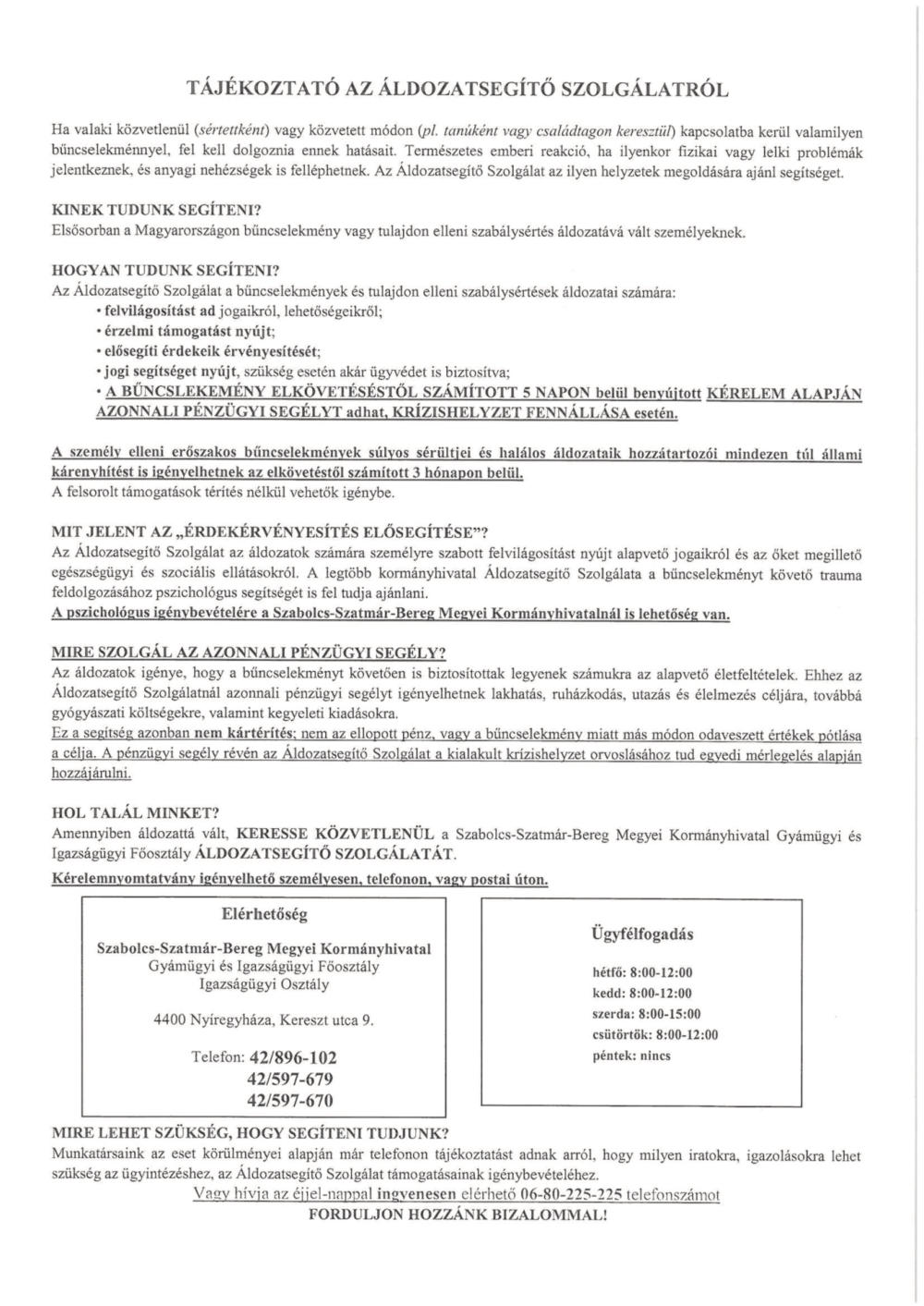 TÁJÉKOZTATÓ AZ ÁLDOZATSEGÍTŐ SZOLGÁLATRÓL

Ha valaki közvetlenül (sértettként) vagy közvetett módon (pl. tanúként vagy családtagon keresztül) kapcsolatba kerül valamilyen bűncselekménnyel, fel kell dolgoznia ennek hatásait. Természetes emberi reakció, ha ilyenkor fizikai vagy lelki problémák jelentkeznek, és anyagi nehézségek is felléphetnek. Az Áldozatsegítő Szolgálat az ilyen helyzetek megoldására ajánl segítséget.

KINEK TUDUNK SEGÍTENI?
Elsősorban a Magyarországon bűncselekmény vagy tulajdon elleni szabálysértés áldozatává vált személyeknek.

HOGYAN TUDUNK SEGÍTENI?
Az Áldozatsegítő Szolgálat a bűncselekmények és tulajdon elleni szabálysértések áldozatai számára:
• felvilágosítást ad jogaikról, lehetőségeikről;
• érzelmi támogatást nyújt;
• elősegíti érdekeik érvényesítését;
• jogi segítséget nyújt, szükség esetén akár ügyvédet is biztosítva;
• A BŰNCSLEKEMÉNY ELKÖVETÉSÉSTŐL SZÁMÍTOTT 5 NAPON belül benyújtott KÉRELEM ALAPJÁN AZONNALI PÉNZÜGYI SEGÉLYT adhat, KRÍZISHELYZET FENNÁLLÁSA esetén.

A személy elleni erőszakos bűncselekmények súlyos sérültjei és halálos áldozataik hozzátartozói mindezen túl állami kárenyhítést is igényelhetnek az elkövetéstől számított 3 hónapon belül.
A felsorolt támogatások térítés nélkül vehetők igénybe.

MIT JELENT AZ „ÉRDEKÉRVÉNYESÍTÉS ELŐSEGÍTÉSE"?
Az Áldozatsegítő Szolgálat az áldozatok számára személyre szabott felvilágosítást nyújt alapvető jogaikról és az őket megillető egészségügyi és szociális ellátásokról. A legtöbb kormányhivatal Áldozatsegítő Szolgálata a bűncselekményt követő trauma feldolgozásához pszichológus segítségét is fel tudja ajánlani.
A pszichológus igénybevételére a Szabolcs-Szatmár-Bereg Megyei Kormányhivatalnál is lehetőség van.

MIRE SZOLGÁL AZ AZONNALI PÉNZÜGYI SEGÉLY?
Az áldozatok igénye, hogy a bűncselekményt követően is biztosítottak legyenek számukra az alapvető életfeltételek. Ehhez az Áldozatsegítő Szolgálatnál azonnali pénzügyi segélyt igényelhetnek lakhatás, ruházkodás, utazás és élelmezés céljára, továbbá gyógyászati költségekre, valamint kegyeleti kiadásokra.
Ez a segítség azonban nem kártérítés; nem az ellopott pénz, vagy a bűncselekmény miatt más módon odaveszett értékek pótlása a célja. A pénzügyi segély révén az Áldozatsegítő Szolgálat a kialakult krízishelyzet orvoslásához tud egyedi mérlegelés alapján hozzájárulni.

HOL TALÁL MINKET?
Amennyiben áldozattá vált, KERESSE KÖZVETLENÜL a Szabolcs-Szatmár-Bereg Megyei Kormányhivatal Gyámügyi és Igazságügyi Főosztály ÁLDOZATSEGÍTŐ SZOLGÁLATÁT.
Kérelemnyomtatvány igényelhető személyesen, telefonon, vagy postai úton.

Elérhetőség

Szabolcs-Szatmár-Bereg Megyei Kormányhivatal
Gyámügyi és Igazságügyi Főosztály
Igazságügyi Osztály

4400 Nyíregyháza, Kereszt utca 9.

Telefon: 42/896-102
42/597-679
42/597-670

Ügyfélfogadás

hétfő: 8:00-12:00
kedd: 8:00-12:00
szerda: 8:00-15:00
csütörtök: 8:00-12:00
péntek: nincs

MIRE LEHET SZÜKSÉG, HOGY SEGÍTENI TUDJUNK?
Munkatársaink az eset körülményei alapján már telefonon tájékoztatást adnak arról, hogy milyen iratokra, igazolásokra lehet szükség az ügyintézéshez, az Áldozatsegítő Szolgálat támogatásainak igénybevételéhez.
Vagy hívja az éjjel-nappal ingyenesen elérhető 06-80-225-225 telefonszámot
FORDULJON HOZZÁNK BIZALOMMAL!